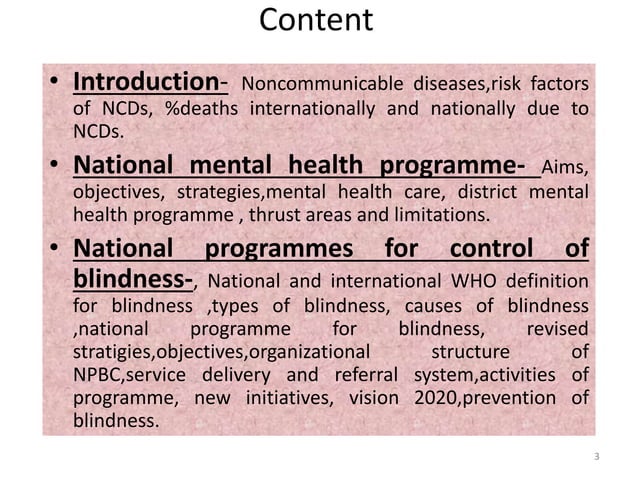 Content

• Introduction- Noncommunicable diseases,risk factors of NCDs, %deaths internationally and nationally due to NCDs.

• National mental health programme- Aims, objectives, strategies,mental health care, district mental health programme , thrust areas and limitations.

• National programmes for control of blindness-, National and international WHO definition for blindness ,types of blindness, causes of blindness ,national programme for blindness, revised stratigies,objectives,organizational structure of NPBC,service delivery and referral system,activities of programme, new initiatives, vision 2020,prevention of blindness.

3